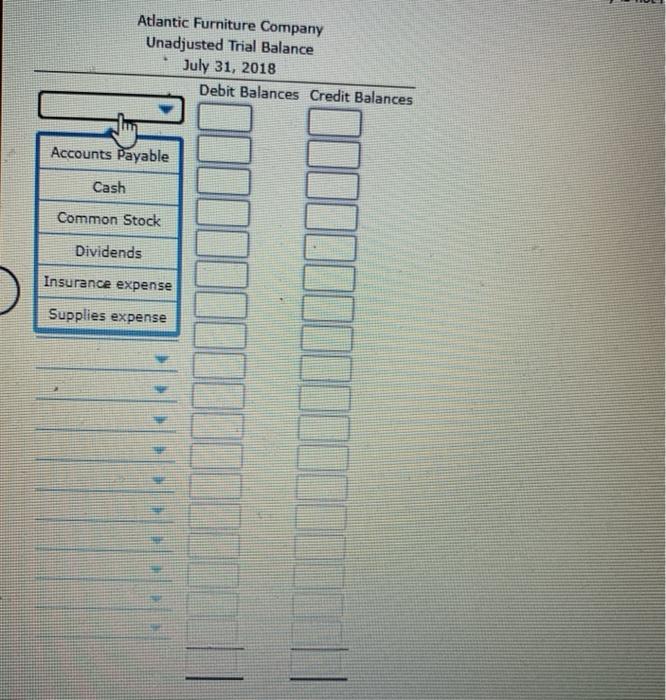 Atlantic Furniture Company
Unadjusted Trial Balance
July 31, 2018

Debit Balances Credit Balances

Accounts Payable
Cash
Common Stock
Dividends
Insurance expense
Supplies expense